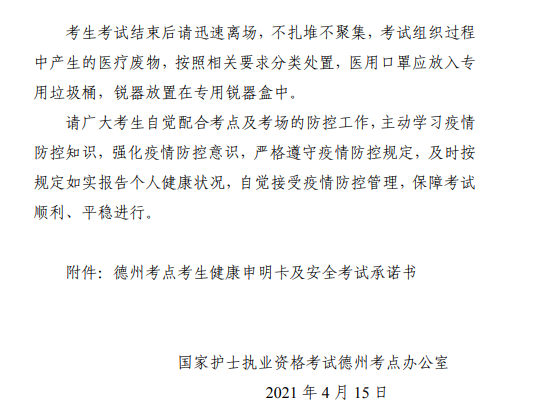 考生考试结束后请迅速离场，不扎堆不聚集，考试组织过程中产生的医疗废物，按照相关要求分类处置，医用口罩应放入专用垃圾桶，锐器放置在专用锐器盒中。

请广大考生自觉配合考点及考场的防控工作，主动学习疫情防控知识，强化疫情防控意识，严格遵守疫情防控规定，及时按规定如实报告个人健康状况，自觉接受疫情防控管理，保障考试顺利、平稳进行。

附件：德州考点考生健康申明卡及安全考试承诺书

国家护士执业资格考试德州考点办公室

2021年4月15日